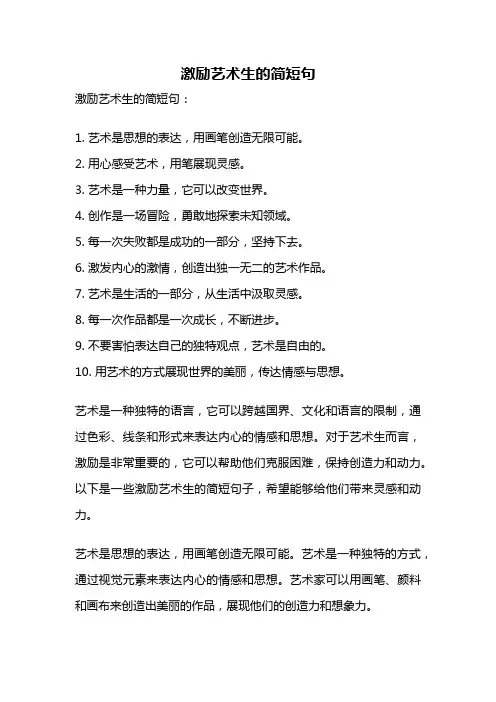 激励艺术生的简短句

激励艺术生的简短句：

1. 艺术是思想的表达，用画笔创造无限可能。
2. 用心感受艺术，用笔展现灵感。
3. 艺术是一种力量，它可以改变世界。
4. 创作是一场冒险，勇敢地探索未知领域。
5. 每一次失败都是成功的一部分，坚持下去。
6. 激发内心的激情，创造出独一无二的艺术作品。
7. 艺术是生活的一部分，从生活中汲取灵感。
8. 每一次作品都是一次成长，不断进步。
9. 不要害怕表达自己的独特观点，艺术是自由的。
10. 用艺术的方式展现世界的美丽，传达情感与思想。

艺术是一种独特的语言，它可以跨越国界、文化和语言的限制，通过色彩、线条和形式来表达内心的情感和思想。对于艺术生而言，激励是非常重要的，它可以帮助他们克服困难，保持创造力和动力。以下是一些激励艺术生的简短句子，希望能够给他们带来灵感和动力。

艺术是思想的表达，用画笔创造无限可能。艺术是一种独特的方式，通过视觉元素来表达内心的情感和思想。艺术家可以用画笔、颜料和画布来创造出美丽的作品，展现他们的创造力和想象力。